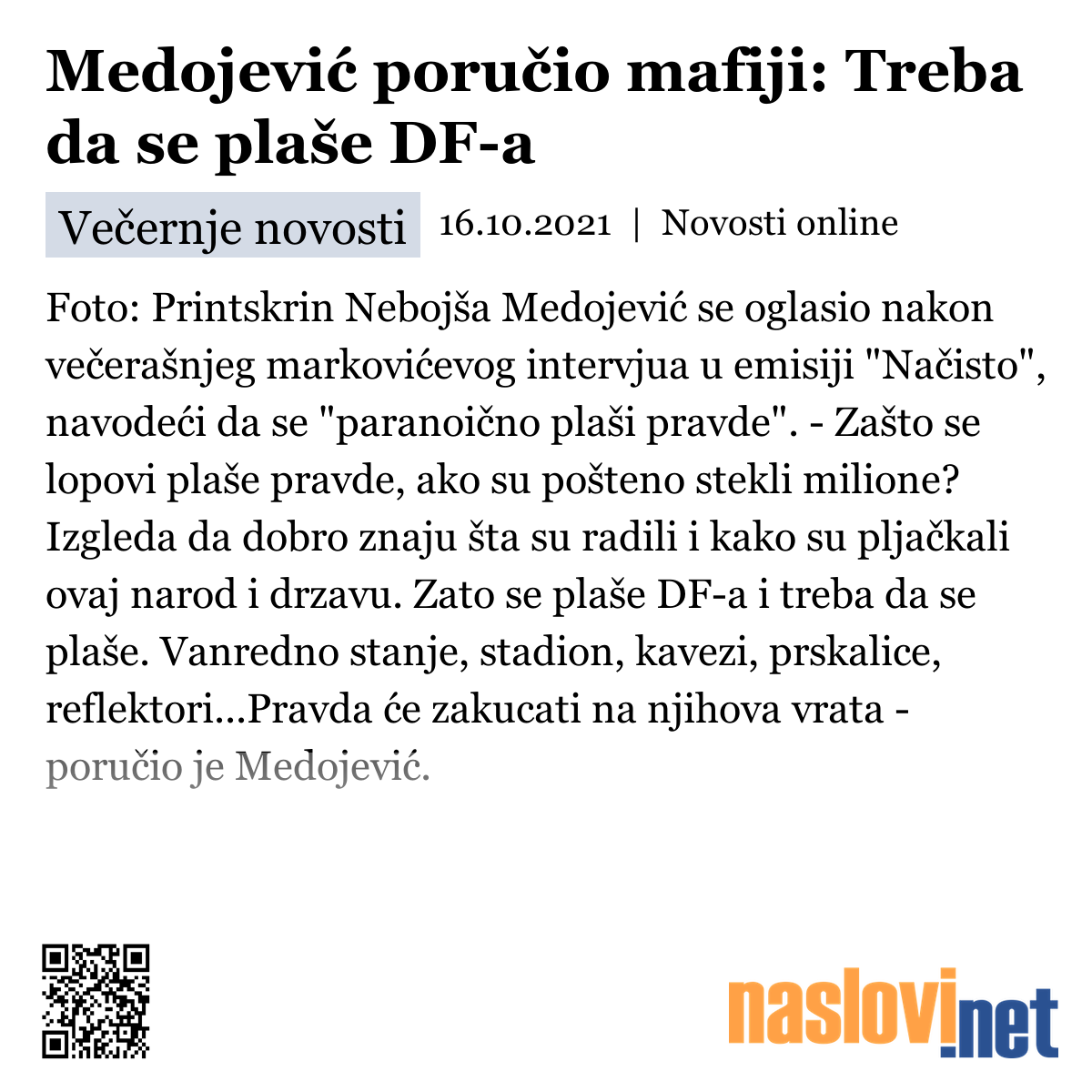 Medojević poručio mafiji: Treba da se plaše DF-a

Večernje novosti 16.10.2021 | Novosti online

Foto: Printskrin Nebojša Medojević se oglasio nakon večerašnjeg markovićevog intervjua u emisiji "Načisto", navodeći da se "paranoično plaši pravde". - Zašto se lopovi plaše pravde, ako su pošteno stekli milione? Izgleda da dobro znaju šta su radili i kako su pljačkali ovaj narod i drzavu. Zato se plaše DF-a i treba da se plaše. Vanredno stanje, stadion, kavezi, prskalice, reflektori...Pravda će zakucati na njihova vrata - poručio je Medojević.

naslovi.net